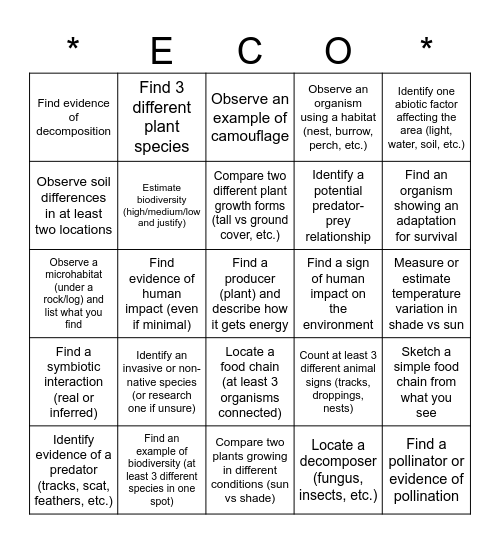 | * | E | C | O | * |
|---|---|---|---|---|
| Find evidence of decomposition | Find 3 different plant species | Observe an example of camouflage | Observe an organism using a habitat (nest, burrow, perch, etc.) | Identify one abiotic factor affecting the area (light, water, soil, etc.) |
| Observe soil differences in at least two locations | Estimate biodiversity (high/medium/low and justify) | Compare two different plant growth forms (tall vs ground cover, etc.) | Identify a potential predator-prey relationship | Find an organism showing an adaptation for survival |
| Observe a microhabitat (under a rock/log) and list what you find | Find evidence of human impact (even if minimal) | Find a producer (plant) and describe how it gets energy | Find a sign of human impact on the environment | Measure or estimate temperature variation in shade vs sun |
| Find a symbiotic interaction (real or inferred) | Identify an invasive or non-native species (or research one if unsure) | Locate a food chain (at least 3 organisms connected) | Count at least 3 different animal signs (tracks, droppings, nests) | Sketch a simple food chain from what you see |
| Identify evidence of a predator (tracks, scat, feathers, etc.) | Find an example of biodiversity (at least 3 different species in one spot) | Compare two plants growing in different conditions (sun vs shade) | Locate a decomposer (fungus, insects, etc.) | Find a pollinator or evidence of pollination |